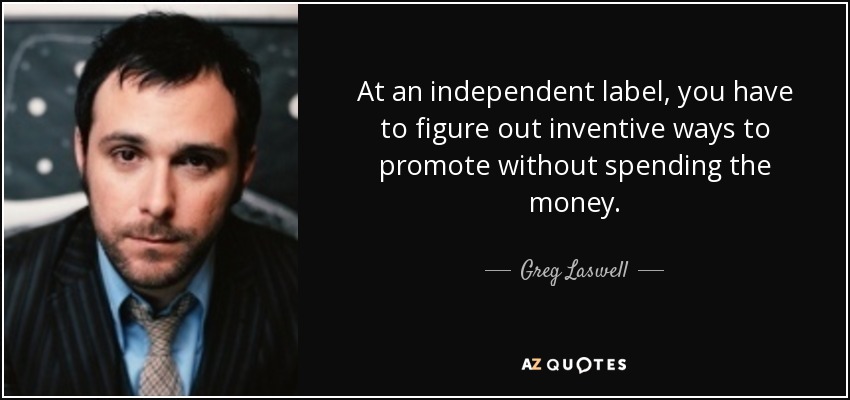 At an independent label, you have to figure out inventive ways to promote without spending the money.

— Greg Laswell —

AZ QUOTES